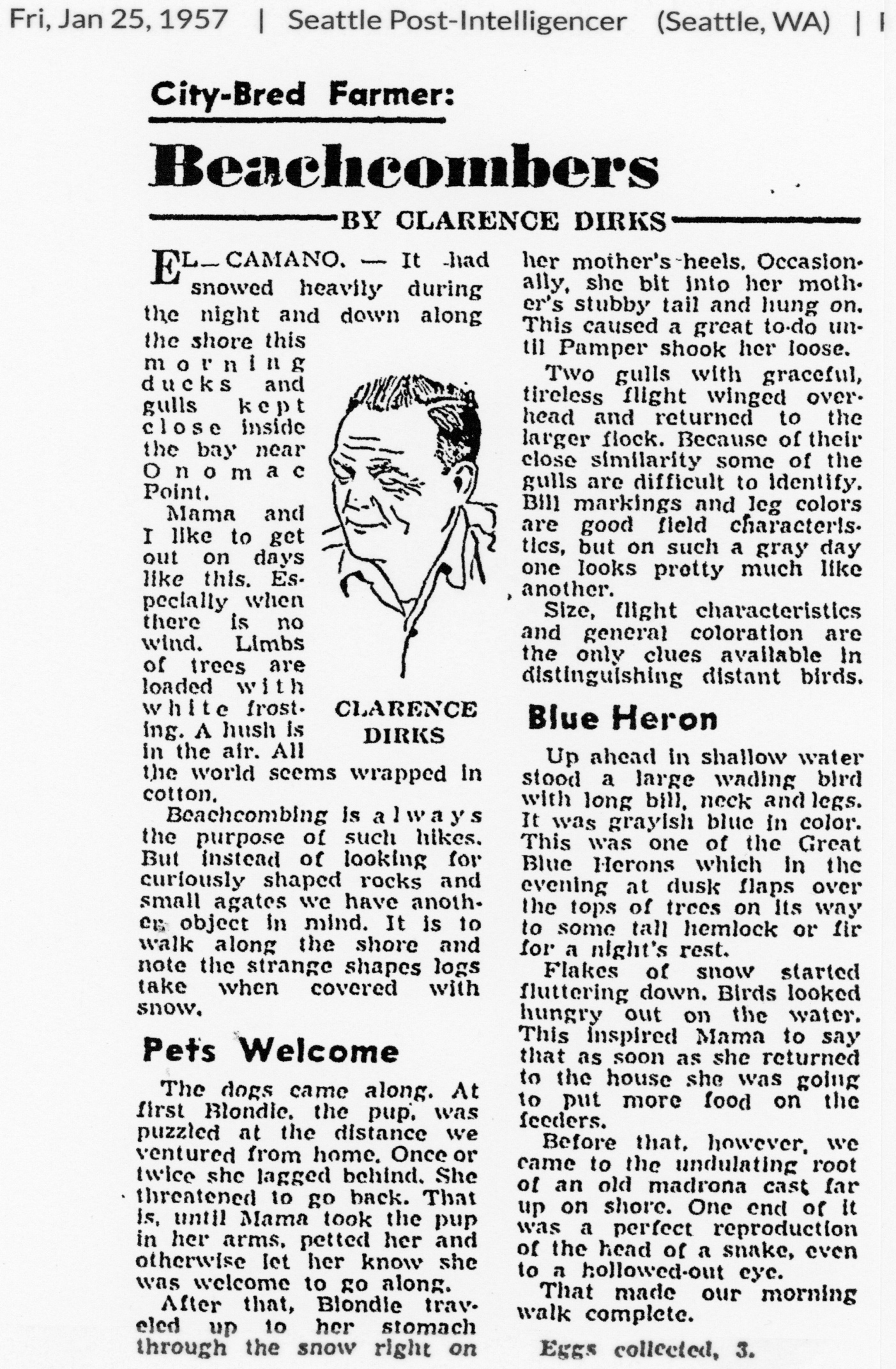 Fri, Jan 25, 1957 | Seattle Post-Intelligencer (Seattle, WA) |

City-Bred Farmer:

Beachcombers

BY CLARENCE DIRKS

EL—CAMANO. — It had snowed heavily during the night and down along the shore this morning ducks and gulls kept close inside the bay near Onomac Point.

Mama and I like to get out on days like this. Especially when there is no wind. Limbs of trees are loaded with white frosting. A hush is in the air. All the world seems wrapped in cotton.

CLARENCE DIRKS

Beachcombing is always the purpose of such hikes. But instead of looking for curiously shaped rocks and small agates we have another object in mind. It is to walk along the shore and note the strange shapes logs take when covered with snow.

Pets Welcome

The dogs came along. At first Blondie, the pup, was puzzled at the distance we ventured from home. Once or twice she lagged behind. She threatened to go back. That is, until Mama took the pup in her arms, petted her and otherwise let her know she was welcome to go along.

After that, Blondie traveled up to her stomach through the snow right on her mother's heels. Occasionally, she bit into her mother's stubby tail and hung on. This caused a great to-do until Pamper shook her loose.

Two gulls with graceful, tireless flight winged overhead and returned to the larger flock. Because of their close similarity some of the gulls are difficult to identify. Bill markings and leg colors are good field characteristics, but on such a gray day one looks pretty much like another.

Size, flight characteristics and general coloration are the only clues available in distinguishing distant birds.

Blue Heron

Up ahead in shallow water stood a large wading bird with long bill, neck and legs. It was grayish blue in color. This was one of the Great Blue Herons which in the evening at dusk flaps over the tops of trees on its way to some tall hemlock or fir for a night's rest.

Flakes of snow started fluttering down. Birds looked hungry out on the water. This inspired Mama to say that as soon as she returned to the house she was going to put more food on the feeders.

Before that, however, we came to the undulating root of an old madrona cast far up on shore. One end of it was a perfect reproduction of the head of a snake, even to a hollowed-out eye.

That made our morning walk complete.

Eggs collected, 3.